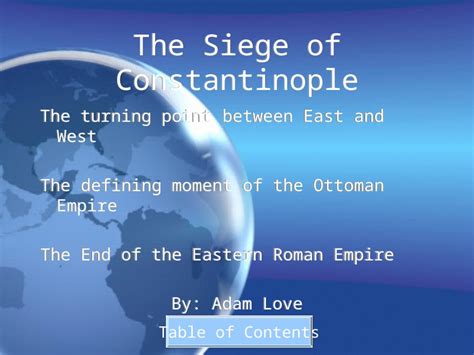 The Siege of Constantinople

The turning point between East and West

The defining moment of the Ottoman Empire

The End of the Eastern Roman Empire

By: Adam Love

Table of Contents